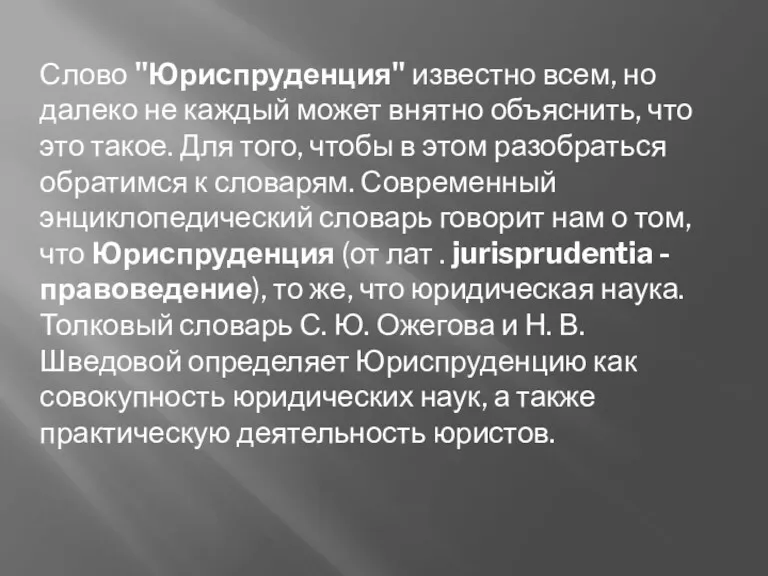 Слово "Юриспруденция" известно всем, но далеко не каждый может внятно объяснить, что это такое. Для того, чтобы в этом разобраться обратимся к словарям. Современный энциклопедический словарь говорит нам о том, что Юриспруденция (от лат . jurisprudentia - правоведение), то же, что юридическая наука. Толковый словарь С. Ю. Ожегова и Н. В. Шведовой определяет Юриспруденцию как совокупность юридических наук, а также практическую деятельность юристов.